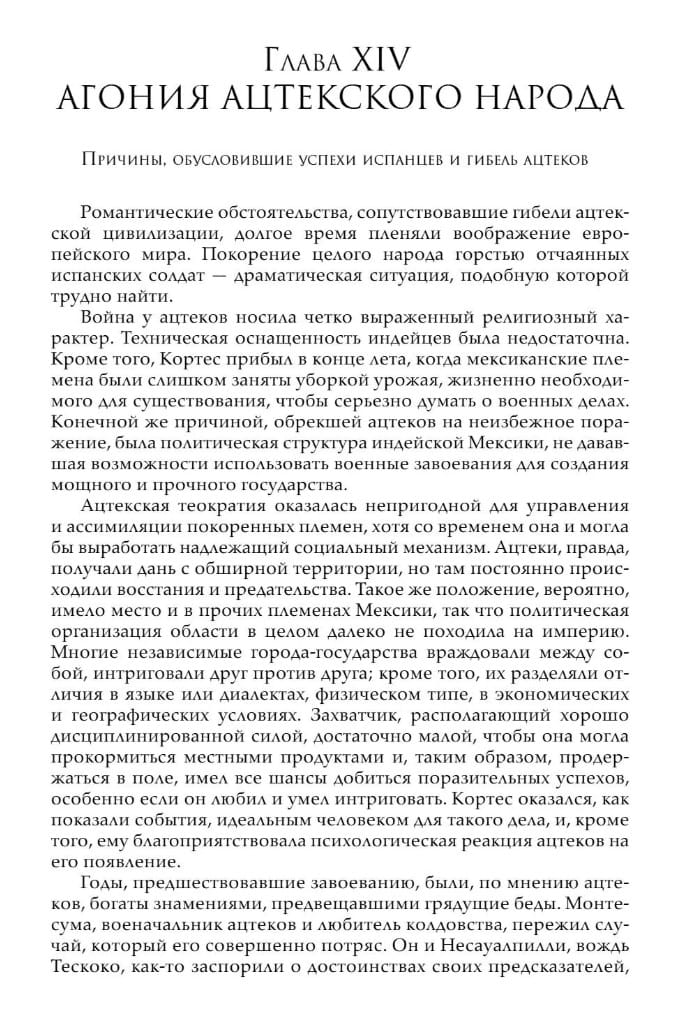 Глава XIV
АГОНИЯ АЦТЕКСКОГО НАРОДА

Причины, обусловившие успехи испанцев и гибель ацтеков

Романтические обстоятельства, сопутствовавшие гибели ацтекской цивилизации, долгое время пленяли воображение европейского мира. Покорение целого народа горстью отчаянных испанских солдат — драматическая ситуация, подобную которой трудно найти.

Война у ацтеков носила четко выраженный религиозный характер. Техническая оснащенность индейцев была недостаточна. Кроме того, Кортес прибыл в конце лета, когда мексиканские племена были слишком заняты уборкой урожая, жизненно необходимого для существования, чтобы серьезно думать о военных делах. Конечной же причиной, обрекшей ацтеков на неизбежное поражение, была политическая структура индейской Мексики, не дававшая возможности использовать военные завоевания для создания мощного и прочного государства.

Ацтекская теократия оказалась непригодной для управления и ассимиляции покоренных племен, хотя со временем она и могла бы выработать надлежащий социальный механизм. Ацтеки, правда, получали дань с обширной территории, но там постоянно происходили восстания и предательства. Такое же положение, вероятно, имело место и в прочих племенах Мексики, так что политическая организация области в целом далеко не походила на империю. Многие независимые города-государства враждовали между собой, интриговали друг против друга; кроме того, их разделяли отличия в языке или диалектах, физическом типе, в экономических и географических условиях. Захватчик, располагающий хорошо дисциплинированной силой, достаточно малой, чтобы она могла прокормиться местными продуктами и, таким образом, продержаться в поле, имел все шансы добиться поразительных успехов, особенно если он любил и умел интриговать. Кортес оказался, как показали события, идеальным человеком для такого дела, и, кроме того, ему благоприятствовала психологическая реакция ацтеков на его появление.

Годы, предшествовавшие завоеванию, были, по мнению ацтеков, богаты знамениями, предвещавшими грядущие беды. Монтесума, военачальник ацтеков и любитель колдовства, пережил случай, который его совершенно потряс. Он и Несауалпилли, вождь Тескоко, как-то заспорили о достоинствах своих предсказателей,